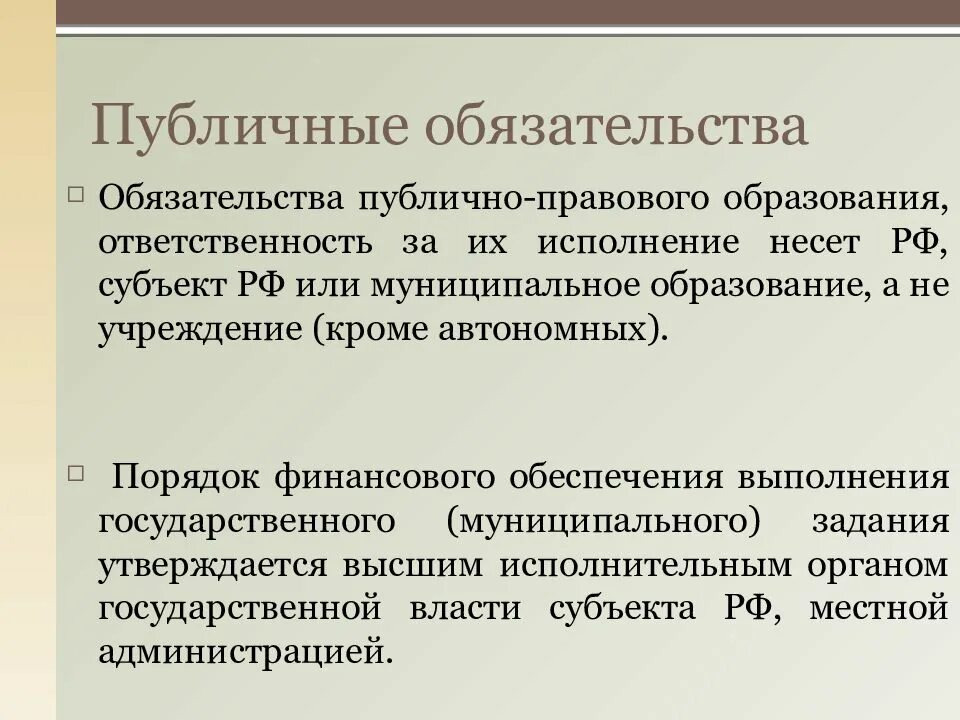 Публичные обязательства

Обязательства публично-правового образования, ответственность за их исполнение несет РФ, субъект РФ или муниципальное образование, а не учреждение (кроме автономных).

Порядок финансового обеспечения выполнения государственного (муниципального) задания утверждается высшим исполнительным органом государственной власти субъекта РФ, местной администрацией.